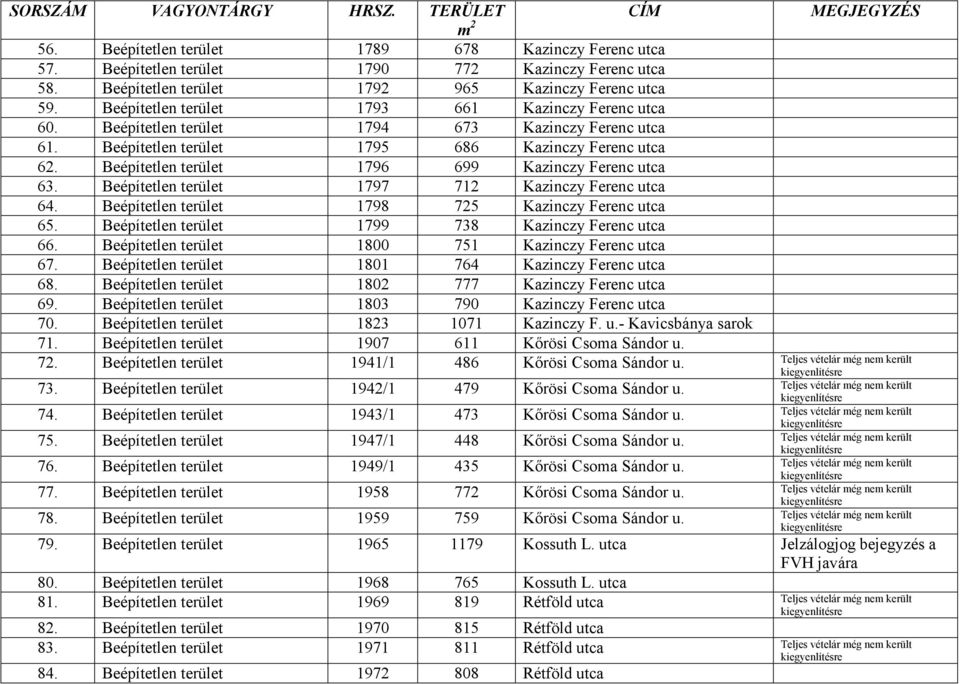 | SORSZÁM | VAGYONTÁRGY | HRSZ. | TERÜLET $m^2$ | CÍM | MEGJEGYZÉS |
|---|---|---|---|---|---|
| 56. | Beépítetlen terület | 1789 | 678 | Kazinczy Ferenc utca | |
| 57. | Beépítetlen terület | 1790 | 772 | Kazinczy Ferenc utca | |
| 58. | Beépítetlen terület | 1792 | 965 | Kazinczy Ferenc utca | |
| 59. | Beépítetlen terület | 1793 | 661 | Kazinczy Ferenc utca | |
| 60. | Beépítetlen terület | 1794 | 673 | Kazinczy Ferenc utca | |
| 61. | Beépítetlen terület | 1795 | 686 | Kazinczy Ferenc utca | |
| 62. | Beépítetlen terület | 1796 | 699 | Kazinczy Ferenc utca | |
| 63. | Beépítetlen terület | 1797 | 712 | Kazinczy Ferenc utca | |
| 64. | Beépítetlen terület | 1798 | 725 | Kazinczy Ferenc utca | |
| 65. | Beépítetlen terület | 1799 | 738 | Kazinczy Ferenc utca | |
| 66. | Beépítetlen terület | 1800 | 751 | Kazinczy Ferenc utca | |
| 67. | Beépítetlen terület | 1801 | 764 | Kazinczy Ferenc utca | |
| 68. | Beépítetlen terület | 1802 | 777 | Kazinczy Ferenc utca | |
| 69. | Beépítetlen terület | 1803 | 790 | Kazinczy Ferenc utca | |
| 70. | Beépítetlen terület | 1823 | 1071 | Kazinczy F. u.- Kavicsbánya sarok | |
| 71. | Beépítetlen terület | 1907 | 611 | Kőrösi Csoma Sándor u. | |
| 72. | Beépítetlen terület | 1941/1 | 486 | Kőrösi Csoma Sándor u. | Teljes vételár még nem került kiegyenlítésre |
| 73. | Beépítetlen terület | 1942/1 | 479 | Kőrösi Csoma Sándor u. | Teljes vételár még nem került kiegyenlítésre |
| 74. | Beépítetlen terület | 1943/1 | 473 | Kőrösi Csoma Sándor u. | Teljes vételár még nem került kiegyenlítésre |
| 75. | Beépítetlen terület | 1947/1 | 448 | Kőrösi Csoma Sándor u. | Teljes vételár még nem került kiegyenlítésre |
| 76. | Beépítetlen terület | 1949/1 | 435 | Kőrösi Csoma Sándor u. | Teljes vételár még nem került kiegyenlítésre |
| 77. | Beépítetlen terület | 1958 | 772 | Kőrösi Csoma Sándor u. | Teljes vételár még nem került kiegyenlítésre |
| 78. | Beépítetlen terület | 1959 | 759 | Kőrösi Csoma Sándor u. | Teljes vételár még nem került kiegyenlítésre |
| 79. | Beépítetlen terület | 1965 | 1179 | Kossuth L. utca | Jelzálogjog bejegyzés a FVH javára |
| 80. | Beépítetlen terület | 1968 | 765 | Kossuth L. utca | |
| 81. | Beépítetlen terület | 1969 | 819 | Rétföld utca | Teljes vételár még nem került kiegyenlítésre |
| 82. | Beépítetlen terület | 1970 | 815 | Rétföld utca | |
| 83. | Beépítetlen terület | 1971 | 811 | Rétföld utca | Teljes vételár még nem került kiegyenlítésre |
| 84. | Beépítetlen terület | 1972 | 808 | Rétföld utca | |